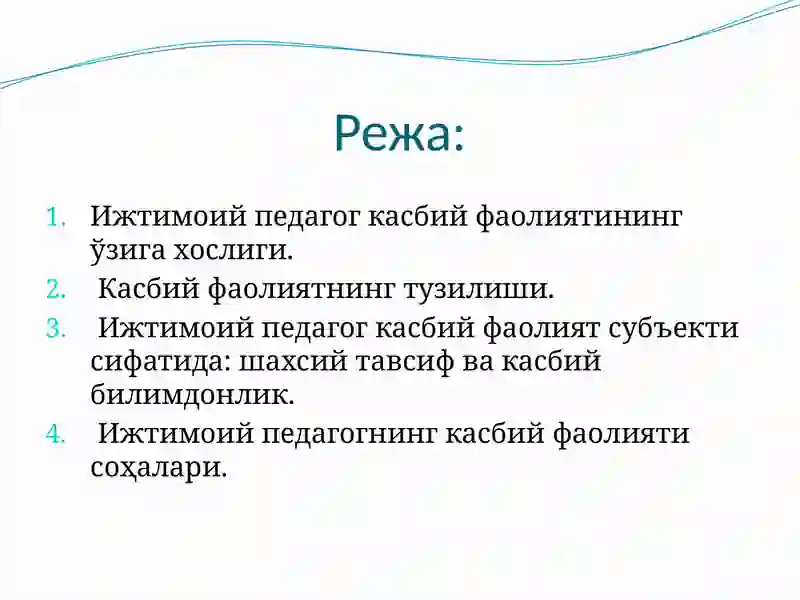 Режа:

1. Ижтимоий педагог касбий фаолиятининг ўзига хослиги.
2. Касбий фаолиятнинг тузилиши.
3. Ижтимоий педагог касбий фаолият субъекти сифатида: шахсий тавсиф ва касбий билимдонлик.
4. Ижтимоий педагогнинг касбий фаолияти соҳалари.